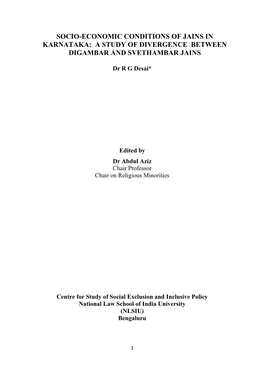 SOCIO-ECONOMIC CONDITIONS OF JAINS IN KARNATAKA: A STUDY OF DIVERGENCE BETWEEN DIGAMBAR AND SVETHAMBAR JAINS

Dr R G Desai*

Edited by

Dr Abdul Aziz
Chair Professor
Chair on Religious Minorities

Centre for Study of Social Exclusion and Inclusive Policy
National Law School of India University
(NLSIU)
Bengaluru

1